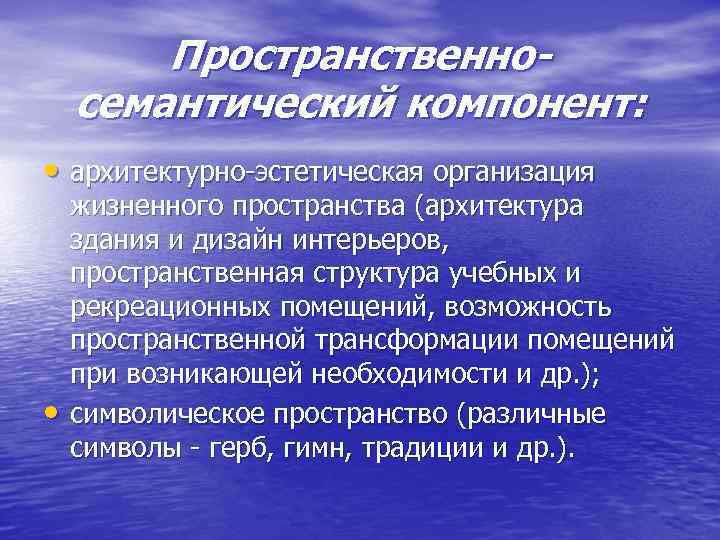 Пространственно-семантический компонент:

• архитектурно-эстетическая организация жизненного пространства (архитектура здания и дизайн интерьеров, пространственная структура учебных и рекреационных помещений, возможность пространственной трансформации помещений при возникающей необходимости и др.);

• символическое пространство (различные символы - герб, гимн, традиции и др.).